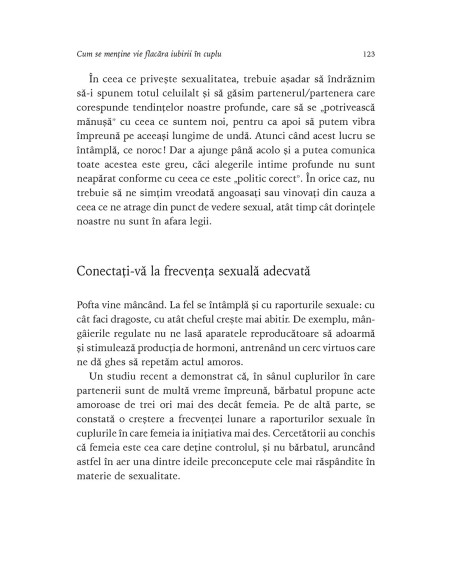 Cum se menține vie flacăra iubirii în cuplu 123

În ceea ce privește sexualitatea, trebuie așadar să îndrăznim să-i spunem totul celuilalt și să găsim partenerul/partenera care corespunde tendințelor noastre profunde, care să se „potrivească mănușă" cu ceea ce suntem noi, pentru ca apoi să putem vibra împreună pe aceeași lungime de undă. Atunci când acest lucru se întâmplă, ce noroc! Dar a ajunge până acolo și a putea comunica toate acestea este greu, căci alegerile intime profunde nu sunt neapărat conforme cu ceea ce este „politic corect". În orice caz, nu trebuie să ne simțim vreodată angoasați sau vinovați din cauza a ceea ce ne atrage din punct de vedere sexual, atât timp cât dorințele noastre nu sunt în afara legii.

Conectați-vă la frecvența sexuală adecvată

Pofta vine mâncând. La fel se întâmplă și cu raporturile sexuale: cu cât faci dragoste, cu atât cheful crește mai abitir. De exemplu, mângâierile regulate nu ne lasă aparatele reproducătoare să adoarmă și stimulează producția de hormoni, antrenând un cerc virtuos care ne dă ghes să repetăm actul amoros.

Un studiu recent a demonstrat că, în sânul cuplurilor în care partenerii sunt de multă vreme împreună, bărbatul propune acte amoroase de trei ori mai des decât femeia. Pe de altă parte, se constată o creștere a frecvenței lunare a raporturilor sexuale în cuplurile în care femeia ia inițiativa mai des. Cercetătorii au conchis că femeia este cea care deține controlul, și nu bărbatul, aruncând astfel în aer una dintre ideile preconcepute cele mai răspândite în materie de sexualitate.